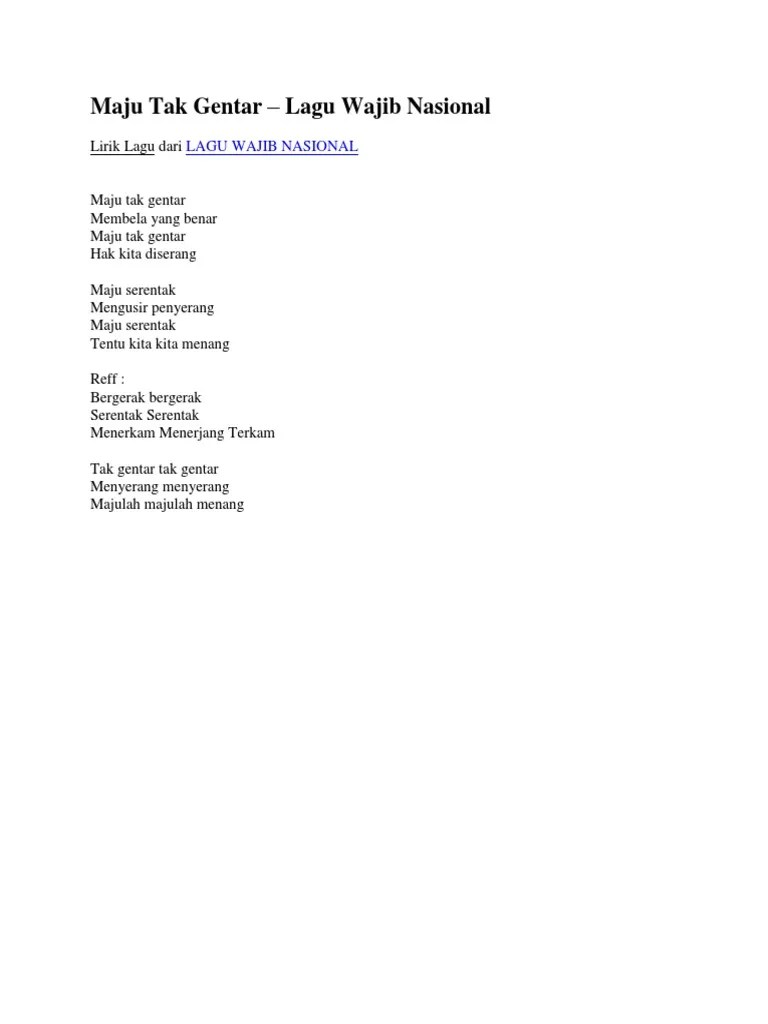 Maju Tak Gentar – Lagu Wajib Nasional

Lirik Lagu dari LAGU WAJIB NASIONAL

Maju tak gentar
Membela yang benar
Maju tak gentar
Hak kita diserang

Maju serentak
Mengusir penyerang
Maju serentak
Tentu kita kita menang

Reff :
Bergerak bergerak
Serentak Serentak
Menerkam Menerjang Terkam

Tak gentar tak gentar
Menyerang menyerang
Majulah majulah menang